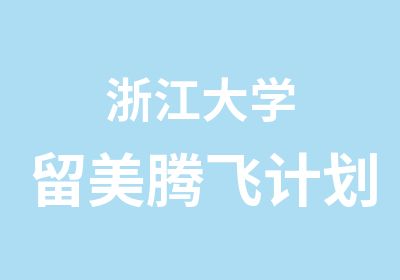 浙江大学
留美腾飞计划